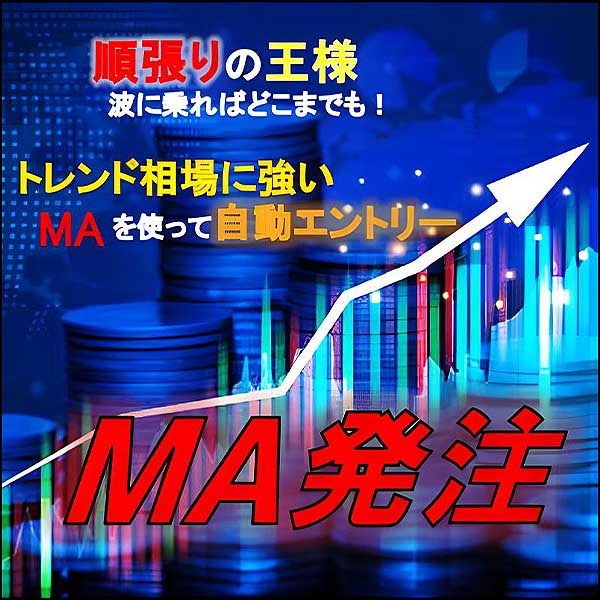 順張りの王様
波に乗ればどこまでも！

トレンド相場に強い
MAを使って自動エントリー

MA発注